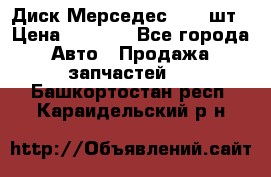 Диск Мерседес шт
Цена Все города
Авто Продажа запчастей
Башкортостан респ
Караидельский р н

http://Объявлений.сайт